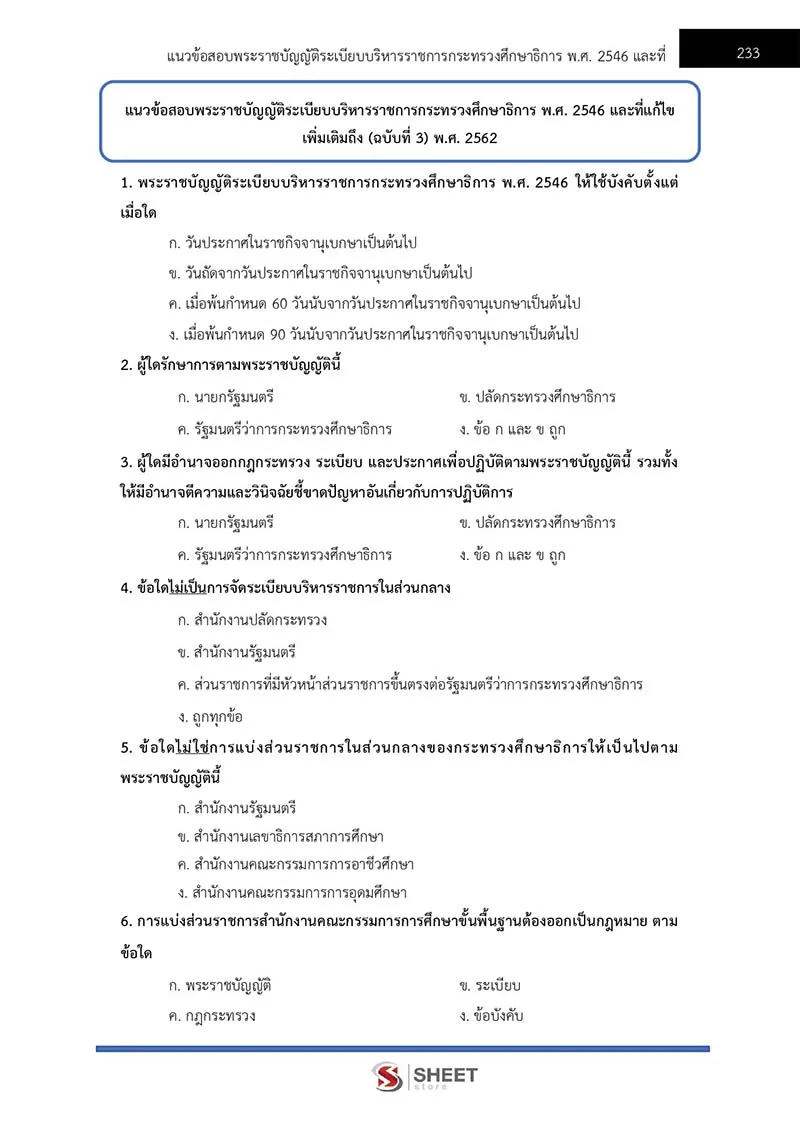 แนวข้อสอบพระราชบัญญัติระเบียบบริหารราชการกระทรวงศึกษาธิการ พ.ศ. 2546 และที่ 233

แนวข้อสอบพระราชบัญญัติระเบียบบริหารราชการกระทรวงศึกษาธิการ พ.ศ. 2546 และที่แก้ไขเพิ่มเติมถึง (ฉบับที่ 3) พ.ศ. 2562

1. พระราชบัญญัติระเบียบบริหารราชการกระทรวงศึกษาธิการ พ.ศ. 2546 ให้ใช้บังคับตั้งแต่เมื่อใด

ก. วันประกาศในราชกิจจานุเบกษาเป็นต้นไป

ข. วันถัดจากวันประกาศในราชกิจจานุเบกษาเป็นต้นไป

ค. เมื่อพ้นกำหนด 60 วันนับจากวันประกาศในราชกิจจานุเบกษาเป็นต้นไป

ง. เมื่อพ้นกำหนด 90 วันนับจากวันประกาศในราชกิจจานุเบกษาเป็นต้นไป

2. ผู้ใดรักษาการตามพระราชบัญญัตินี้

ก. นายกรัฐมนตรี ข. ปลัดกระทรวงศึกษาธิการ

ค. รัฐมนตรีว่าการกระทรวงศึกษาธิการ ง. ข้อ ก และ ข ถูก

3. ผู้ใดมีอำนาจออกกฎกระทรวง ระเบียบ และประกาศเพื่อปฏิบัติตามพระราชบัญญัตินี้ รวมทั้งให้มีอำนาจตีความและวินิจฉัยชี้ขาดปัญหาอันเกี่ยวกับการปฏิบัติการ

ก. นายกรัฐมนตรี ข. ปลัดกระทรวงศึกษาธิการ

ค. รัฐมนตรีว่าการกระทรวงศึกษาธิการ ง. ข้อ ก และ ข ถูก

4. ข้อใดไม่เป็นการจัดระเบียบบริหารราชการในส่วนกลาง

ก. สำนักงานปลัดกระทรวง

ข. สำนักงานรัฐมนตรี

ค. ส่วนราชการที่มีหัวหน้าส่วนราชการขึ้นตรงต่อรัฐมนตรีว่าการกระทรวงศึกษาธิการ

ง. ถูกทุกข้อ

5. ข้อใดไม่ใช่การแบ่งส่วนราชการในส่วนกลางของกระทรวงศึกษาธิการให้เป็นไปตามพระราชบัญญัตินี้

ก. สำนักงานรัฐมนตรี

ข. สำนักงานเลขาธิการสภาการศึกษา

ค. สำนักงานคณะกรรมการการอาชีวศึกษา

ง. สำนักงานคณะกรรมการการอุดมศึกษา

6. การแบ่งส่วนราชการสำนักงานคณะกรรมการการศึกษาขั้นพื้นฐานต้องออกเป็นกฎหมาย ตามข้อใด

ก. พระราชบัญญัติ ข. ระเบียบ

ค. กฎกระทรวง ง. ข้อบังคับ

SHEET store